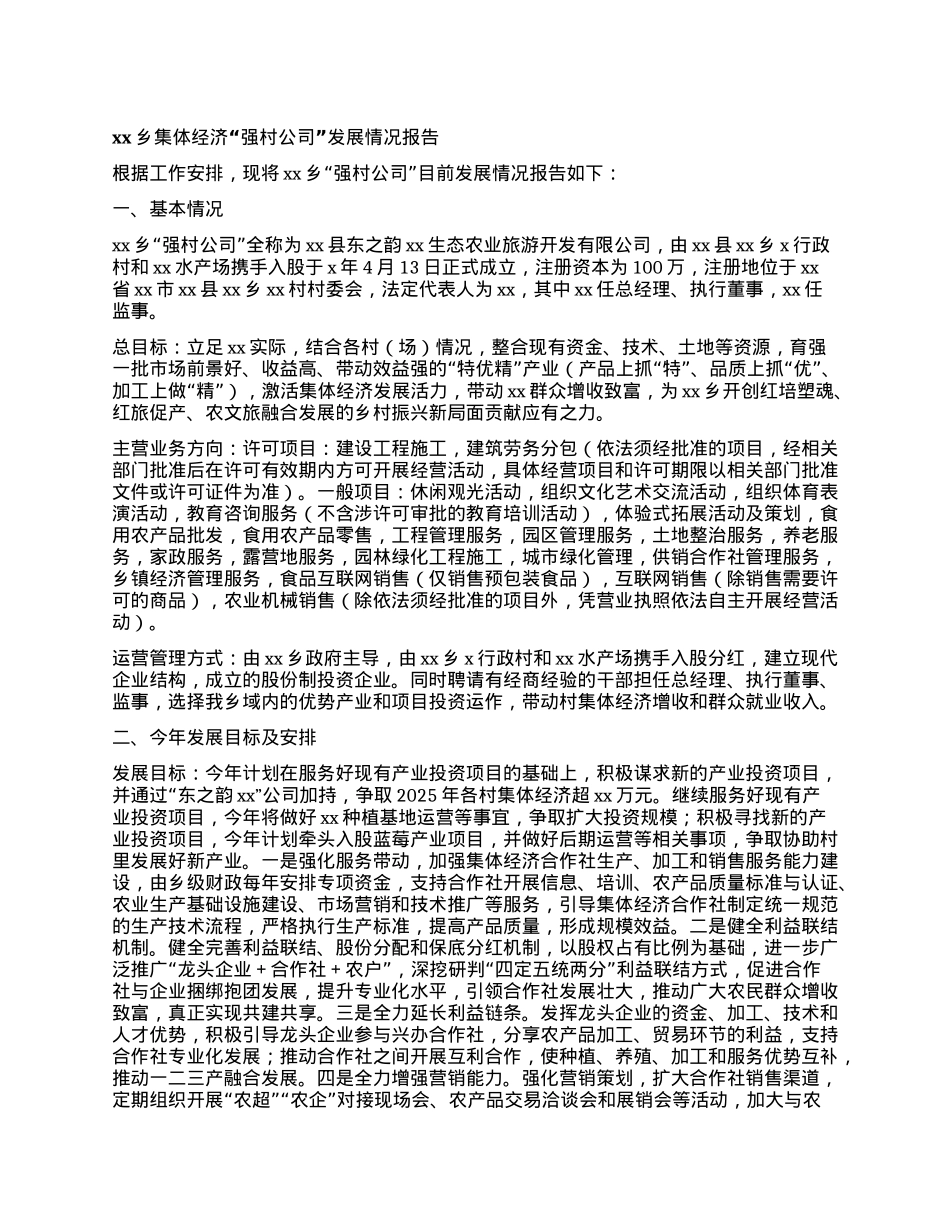 xx 乡集体经济“强村公司”发展情况报告

根据工作安排，现将 xx 乡“强村公司”目前发展情况报告如下：

一、基本情况

xx 乡“强村公司”全称为 xx 县东之韵 xx 生态农业旅游开发有限公司，由 xx 县 xx 乡 x 行政村和 xx 水产场携手入股于 x 年 4 月 13 日正式成立，注册资本为 100 万，注册地位于 xx 省 xx 市 xx 县 xx 乡 xx 村村委会，法定代表人为 xx，其中 xx 任总经理、执行董事，xx 任监事。

总目标：立足 xx 实际，结合各村（场）情况，整合现有资金、技术、土地等资源，育强一批市场前景好、收益高、带动效益强的“特优精”产业（产品上抓“特”、品质上抓“优”、加工上做“精”），激活集体经济发展活力，带动 xx 群众增收致富，为 xx 乡开创红培塑魂、红旅促产、农文旅融合发展的乡村振兴新局面贡献应有之力。

主营业务方向：许可项目：建设工程施工，建筑劳务分包（依法须经批准的项目，经相关部门批准后在许可有效期内方可开展经营活动，具体经营项目和许可期限以相关部门批准文件或许可证件为准）。一般项目：休闲观光活动，组织文化艺术交流活动，组织体育表演活动，教育咨询服务（不含涉许可审批的教育培训活动），体验式拓展活动及策划，食用农产品批发，食用农产品零售，工程管理服务，园区管理服务，土地整治服务，养老服务，家政服务，露营地服务，园林绿化工程施工，城市绿化管理，供销合作社管理服务，乡镇经济管理服务，食品互联网销售（仅销售预包装食品），互联网销售（除销售需要许可的商品），农业机械销售（除依法须经批准的项目外，凭营业执照依法自主开展经营活动）。

运营管理方式：由 xx 乡政府主导，由 xx 乡 x 行政村和 xx 水产场携手入股分红，建立现代企业结构，成立的股份制投资企业。同时聘请有经商经验的干部担任总经理、执行董事、监事，选择我乡域内的优势产业和项目投资运作，带动村集体经济增收和群众就业收入。

二、今年发展目标及安排

发展目标：今年计划在服务好现有产业投资项目的基础上，积极谋求新的产业投资项目，并通过“东之韵 xx”公司加持，争取 2025 年各村集体经济超 xx 万元。继续服务好现有产业投资项目，今年将做好 xx 种植基地运营等事宜，争取扩大投资规模；积极寻找新的产业投资项目，今年计划牵头入股蓝莓产业项目，并做好后期运营等相关事项，争取协助村里发展好新产业。一是强化服务带动，加强集体经济合作社生产、加工和销售服务能力建设，由乡级财政每年安排专项资金，支持合作社开展信息、培训、农产品质量标准与认证、农业生产基础设施建设、市场营销和技术推广等服务，引导集体经济合作社制定统一规范的生产技术流程，严格执行生产标准，提高产品质量，形成规模效益。二是健全利益联结机制。健全完善利益联结、股份分配和保底分红机制，以股权占有比例为基础，进一步广泛推广“龙头企业 + 合作社 + 农户”，深挖研判“四定五统两分”利益联结方式，促进合作社与企业捆绑抱团发展，提升专业化水平，引领合作社发展壮大，推动广大农民群众增收致富，真正实现共建共享。三是全力延长利益链条。发挥龙头企业的资金、加工、技术和人才优势，积极引导龙头企业参与兴办合作社，分享农产品加工、贸易环节的利益，支持合作社专业化发展；推动合作社之间开展互利合作，使种植、养殖、加工和服务优势互补，推动一二三产融合发展。四是全力增强营销能力。强化营销策划，扩大合作社销售渠道，定期组织开展“农超”“农企”对接现场会、农产品交易洽谈会和展销会等活动，加大与农